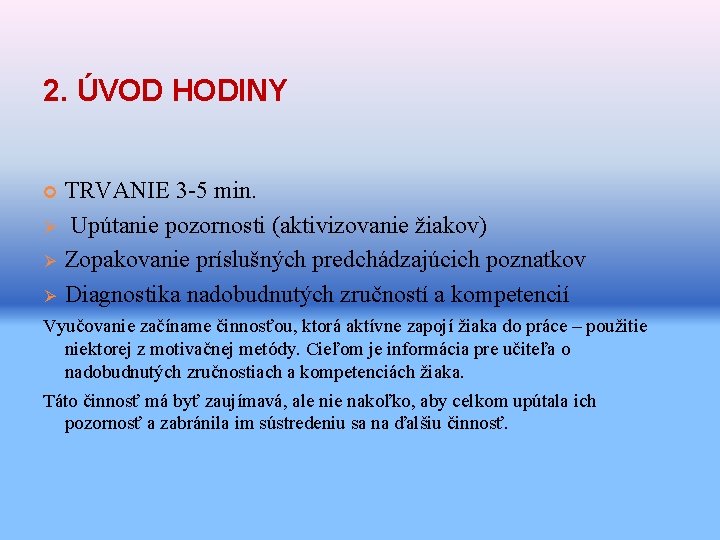 2. ÚVOD HODINY

TRVANIE 3-5 min.

Upútanie pozornosti (aktivizovanie žiakov)

Zopakovanie príslušných predchádzajúcich poznatkov

Diagnostika nadobudnutých zručností a kompetencií

Vyučovanie začíname činnosťou, ktorá aktívne zapojí žiaka do práce – použitie niektorej z motivačnej metódy. Cieľom je informácia pre učiteľa o nadobudnutých zručnostiach a kompetenciách žiaka.

Táto činnosť má byť zaujímavá, ale nie nakoľko, aby celkom upútala ich pozornosť a zabránila im sústredeniu sa na ďalšiu činnosť.